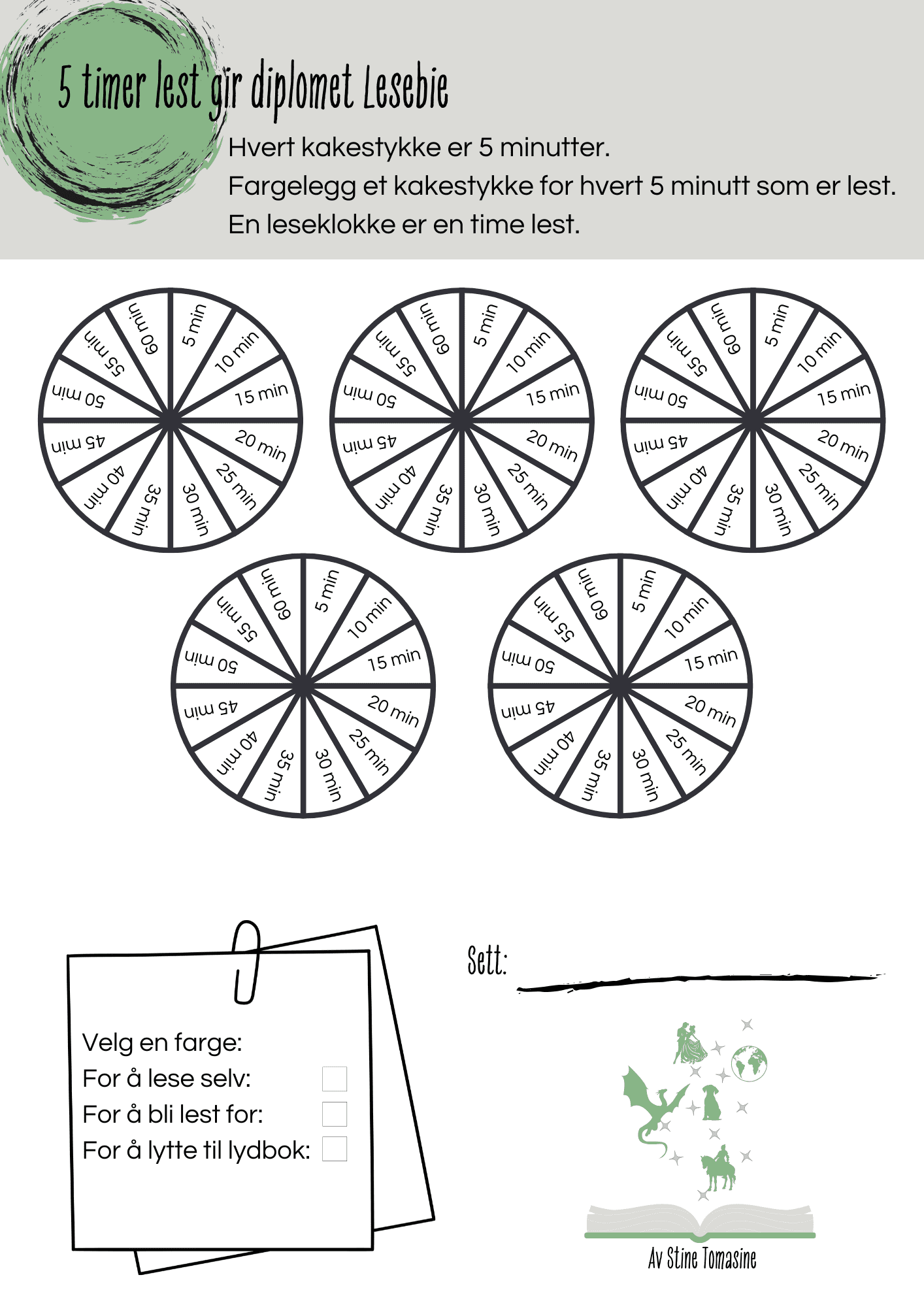 5 timer lest gir diplomet Lesebie

Hvert kakestykke er 5 minutter.
Fargelegg et kakestykke for hvert 5 minutt som er lest.
En leseklokke er en time lest.

5 min 10 min 15 min 20 min 25 min 30 min 35 min 40 min 45 min 50 min 55 min 60 min

5 min 10 min 15 min 20 min 25 min 30 min 35 min 40 min 45 min 50 min 55 min 60 min

5 min 10 min 15 min 20 min 25 min 30 min 35 min 40 min 45 min 50 min 55 min 60 min

5 min 10 min 15 min 20 min 25 min 30 min 35 min 40 min 45 min 50 min 55 min 60 min

5 min 10 min 15 min 20 min 25 min 30 min 35 min 40 min 45 min 50 min 55 min 60 min

Velg en farge:
For å lese selv:
For å bli lest for:
For å lytte til lydbok:

Sett:

Av Stine Tomasine